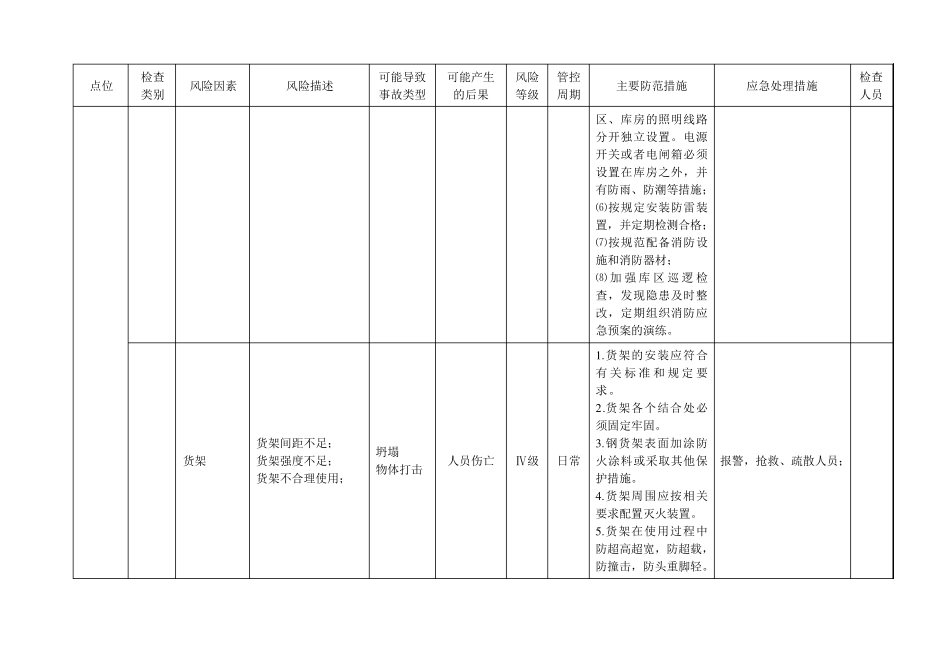 | 点位 | 检查类别 | 风险因素 | 风险描述 | 可能导致事故类型 | 可能产生的后果 | 风险等级 | 管控周期 | 主要防范措施 | 应急处理措施 | 检查人员 |
|---|---|---|---|---|---|---|---|---|---|---|
| | | | | | | | | 区、库房的照明线路分开独立设置。电源开关或者电闸箱必须设置在库房之外，并有防雨、防潮等措施；⑹按规定安装防雷装置，并定期检测合格；⑺按规范配备消防设施和消防器材；⑻加强库区巡逻检查，发现隐患及时整改，定期组织消防应急预案的演练。 | | |
| | | 货架 | 货架间距不足；货架强度不足；货架不合理使用； | 坍塌 物体打击 | 人员伤亡 | Ⅳ级 | 日常 | 1.货架的安装应符合有关标准和规定要求。2.货架各个结合处必须固定牢固。3.钢货架表面加涂防火涂料或采取其他保护措施。4.货架周围应按相关要求配置灭火装置。5.货架在使用过程中防超高超宽，防超载，防撞击，防头重脚轻。 | 报警，抢救、疏散人员； | |